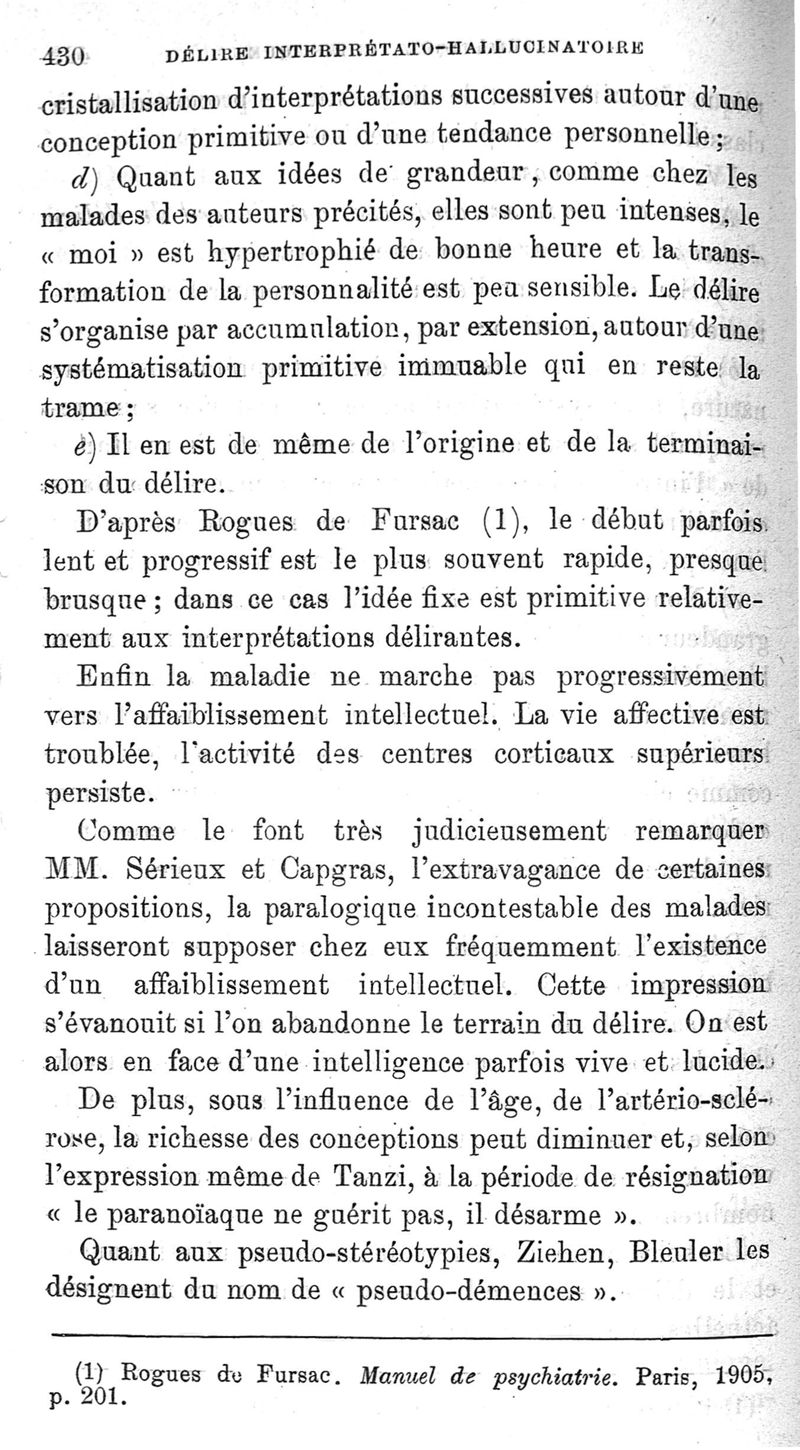 430 DÉLIRE INTERPRÉTATO-HALLUCINATOIRE

cristallisation d'interprétations successives autour d'une conception primitive ou d'une tendance personnelle ;

d) Quant aux idées de grandeur, comme chez les malades des auteurs précités, elles sont peu intenses, le « moi » est hypertrophié de bonne heure et la transformation de la personnalité est peu sensible. Le délire s'organise par accumulation, par extension, autour d'une systématisation primitive immuable qui en reste la trame ;

e) Il en est de même de l'origine et de la terminaison du délire.

D'après Rogues de Fursac (1), le début parfois lent et progressif est le plus souvent rapide, presque brusque ; dans ce cas l'idée fixe est primitive relativement aux interprétations délirantes.

Enfin la maladie ne marche pas progressivement vers l'affaiblissement intellectuel. La vie affective est troublée, l'activité des centres corticaux supérieurs persiste.

Comme le font très judicieusement remarquer MM. Sérieux et Capgras, l'extravagance de certaines propositions, la paralogique incontestable des malades laisseront supposer chez eux fréquemment l'existence d'un affaiblissement intellectuel. Cette impression s'évanouit si l'on abandonne le terrain du délire. On est alors en face d'une intelligence parfois vive et lucide.

De plus, sous l'influence de l'âge, de l'artério-sclérose, la richesse des conceptions peut diminuer et, selon l'expression même de Tanzi, à la période de résignation « le paranoïaque ne guérit pas, il désarme ».

Quant aux pseudo-stéréotypies, Ziehen, Bleuler les désignent du nom de « pseudo-démences ».

(1) Rogues de Fursac. Manuel de psychiatrie. Paris, 1905, p. 201.